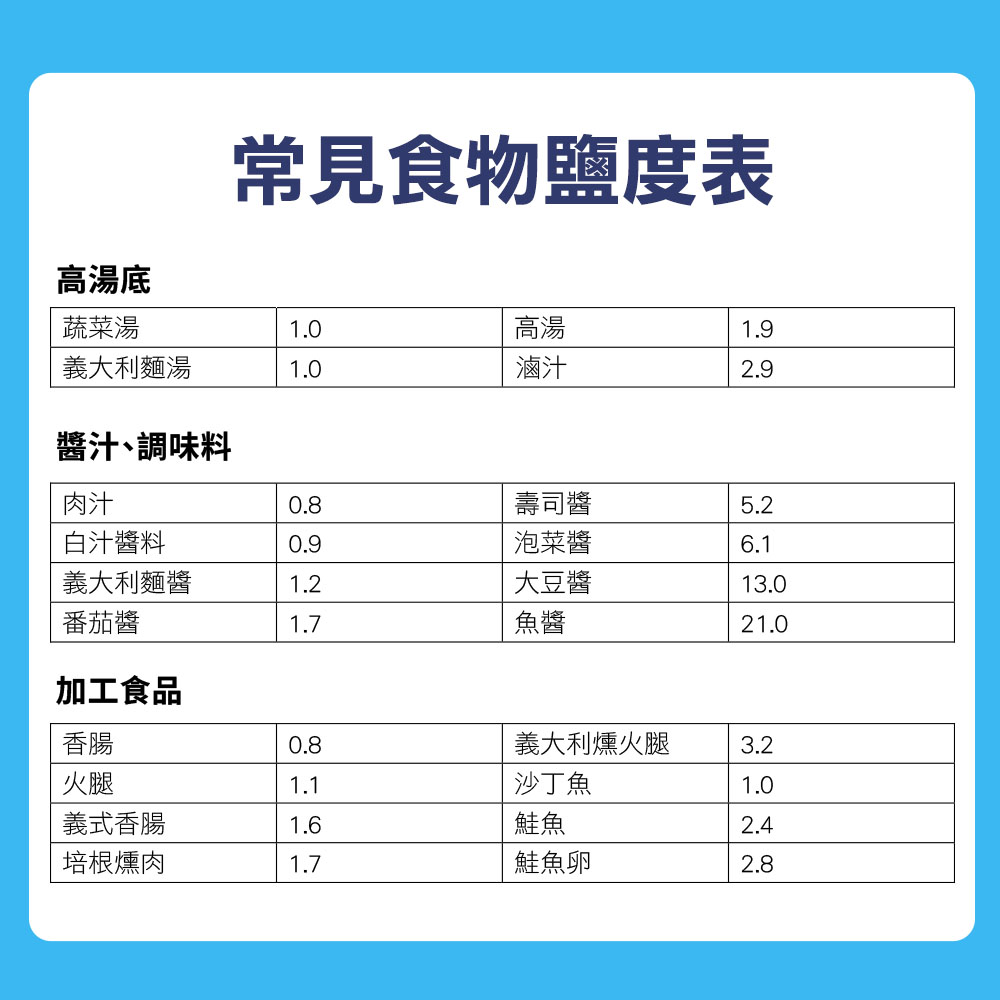 常見食物鹽度表

高湯底

| 蔬菜湯 | 1.0 | 高湯 | 1.9 |
|---|---|---|---|
| 義大利麵湯 | 1.0 | 滷汁 | 2.9 |

醬汁、調味料

| 肉汁 | 0.8 | 壽司醬 | 5.2 |
|---|---|---|---|
| 白汁醬料 | 0.9 | 泡菜醬 | 6.1 |
| 義大利麵醬 | 1.2 | 大豆醬 | 13.0 |
| 番茄醬 | 1.7 | 魚醬 | 21.0 |

加工食品

| 香腸 | 0.8 | 義大利燻火腿 | 3.2 |
|---|---|---|---|
| 火腿 | 1.1 | 沙丁魚 | 1.0 |
| 義式香腸 | 1.6 | 鮭魚 | 2.4 |
| 培根燻肉 | 1.7 | 鮭魚卵 | 2.8 |